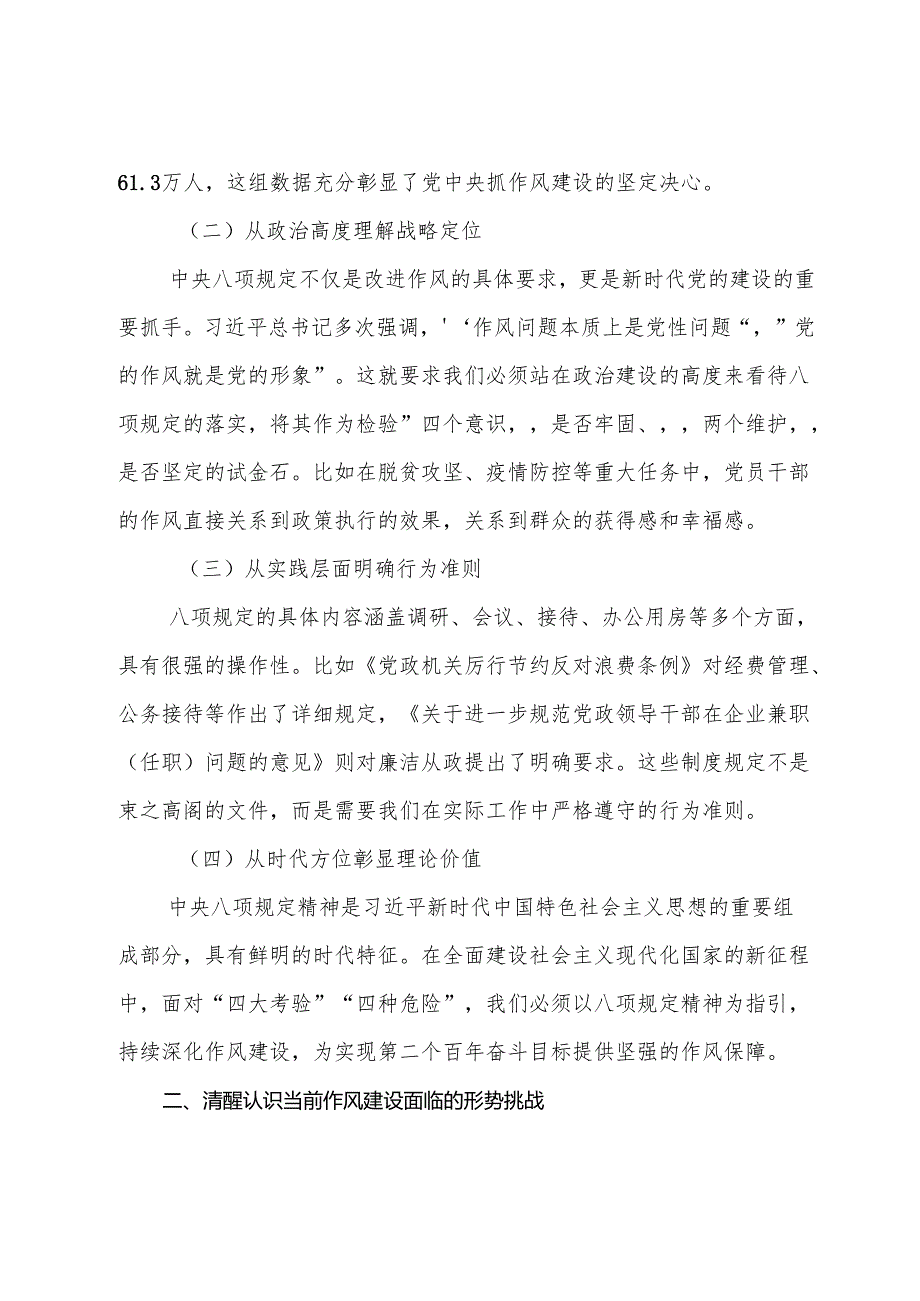 61.3万人，这组数据充分彰显了党中央抓作风建设的坚定决心。

（二）从政治高度理解战略定位

中央八项规定不仅是改进作风的具体要求，更是新时代党的建设的重要抓手。习近平总书记多次强调，'‘作风问题本质上是党性问题“，”党的作风就是党的形象”。这就要求我们必须站在政治建设的高度来看待八项规定的落实，将其作为检验”四个意识，，是否牢固、，，两个维护，，是否坚定的试金石。比如在脱贫攻坚、疫情防控等重大任务中，党员干部的作风直接关系到政策执行的效果，关系到群众的获得感和幸福感。

（三）从实践层面明确行为准则

八项规定的具体内容涵盖调研、会议、接待、办公用房等多个方面，具有很强的操作性。比如《党政机关厉行节约反对浪费条例》对经费管理、公务接待等作出了详细规定，《关于进一步规范党政领导干部在企业兼职（任职）问题的意见》则对廉洁从政提出了明确要求。这些制度规定不是束之高阁的文件，而是需要我们在实际工作中严格遵守的行为准则。

（四）从时代方位彰显理论价值

中央八项规定精神是习近平新时代中国特色社会主义思想的重要组成部分，具有鲜明的时代特征。在全面建设社会主义现代化国家的新征程中，面对“四大考验”“四种危险”，我们必须以八项规定精神为指引，持续深化作风建设，为实现第二个百年奋斗目标提供坚强的作风保障。

二、清醒认识当前作风建设面临的形势挑战